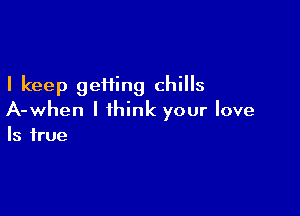 I keep getting chills
A-when I think your love
Is true